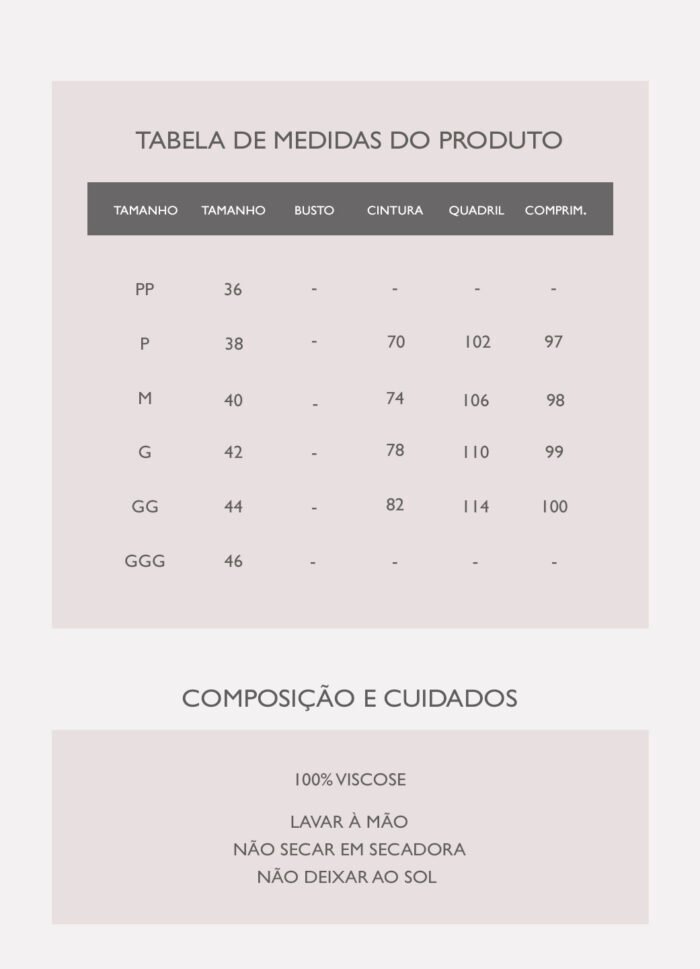 TABELA DE MEDIDAS DO PRODUTO

| TAMANHO | TAMANHO | BUSTO | CINTURA | QUADRIL | COMPRIM. |
|---|---|---|---|---|---|
| PP | 36 | - | - | - | - |
| P | 38 | - | 70 | 102 | 97 |
| M | 40 | - | 74 | 106 | 98 |
| G | 42 | - | 78 | 110 | 99 |
| GG | 44 | - | 82 | 114 | 100 |
| GGG | 46 | - | - | - | - |

COMPOSIÇÃO E CUIDADOS

100% VISCOSE

LAVAR À MÃO
NÃO SECAR EM SECADORA
NÃO DEIXAR AO SOL